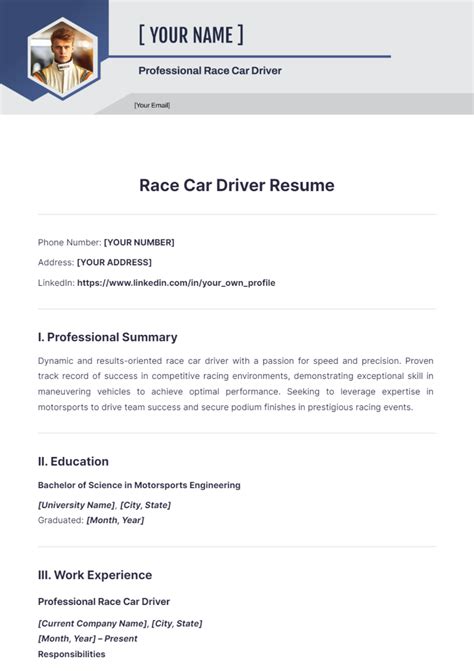 [ YOUR NAME ]

Professional Race Car Driver

[Your Email]

Race Car Driver Resume

Phone Number: [YOUR NUMBER]

Address: [YOUR ADDRESS]

LinkedIn: https://www.linkedin.com/in/your_own_profile

I. Professional Summary

Dynamic and results-oriented race car driver with a passion for speed and precision. Proven track record of success in competitive racing environments, demonstrating exceptional skill in maneuvering vehicles to achieve optimal performance. Seeking to leverage expertise in motorsports to drive team success and secure podium finishes in prestigious racing events.

II. Education

Bachelor of Science in Motorsports Engineering

[University Name], [City, State]
Graduated: [Month, Year]

III. Work Experience

Professional Race Car Driver

[Current Company Name], [City, State]
[Month, Year] – Present
Responsibilities